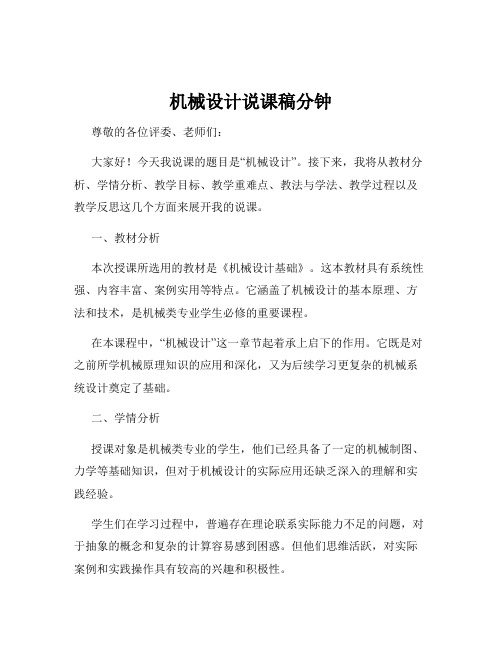 机械设计说课稿分钟

尊敬的各位评委、老师们：

大家好！今天我说课的题目是“机械设计”。接下来，我将从教材分析、学情分析、教学目标、教学重难点、教法与学法、教学过程以及教学反思这几个方面来展开我的说课。

一、教材分析

本次授课所选用的教材是《机械设计基础》。这本教材具有系统性强、内容丰富、案例实用等特点。它涵盖了机械设计的基本原理、方法和技术，是机械类专业学生必修的重要课程。

在本课程中，“机械设计”这一章节起着承上启下的作用。它既是对之前所学机械原理知识的应用和深化，又为后续学习更复杂的机械系统设计奠定了基础。

二、学情分析

授课对象是机械类专业的学生，他们已经具备了一定的机械制图、力学等基础知识，但对于机械设计的实际应用还缺乏深入的理解和实践经验。

学生们在学习过程中，普遍存在理论联系实际能力不足的问题，对于抽象的概念和复杂的计算容易感到困惑。但他们思维活跃，对实际案例和实践操作具有较高的兴趣和积极性。